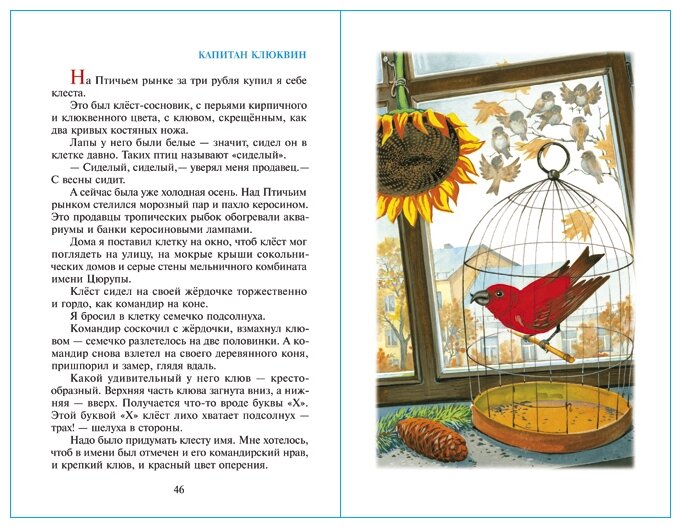 КАПИТАН КЛЮКВИН

На Птичьем рынке за три рубля купил я себе клеста.

Это был клёст-сосновик, с перьями кирпичного и клюквенного цвета, с клювом, скрещённым, как два кривых костяных ножа.

Лапы у него были белые — значит, сидел он в клетке давно. Таких птиц называют «сиделый».

— Сиделый, сиделый,— уверял меня продавец.— С весны сидит.

А сейчас была уже холодная осень. Над Птичьим рынком стелился морозный пар и пахло керосином. Это продавцы тропических рыбок обогревали аквариумы и банки керосиновыми лампами.

Дома я поставил клетку на окно, чтоб клёст мог поглядеть на улицу, на мокрые крыши сокольнических домов и серые стены мельничного комбината имени Цюрупы.

Клёст сидел на своей жёрдочке торжественно и гордо, как командир на коне.

Я бросил в клетку семечко подсолнуха.

Командир соскочил с жёрдочки, взмахнул клювом — семечко разлетелось на две половинки. А командир снова взлетел на своего деревянного коня, пришпорил и замер, глядя вдаль.

Какой удивительный у него клюв — крестообразный. Верхняя часть клюва загнута вниз, а нижняя — вверх. Получается что-то вроде буквы «Х». Этой буквой «Х» клёст лихо хватает подсолнух — трах! — шелуха в стороны.

Надо было придумать клесту имя. Мне хотелось, чтоб в имени был отмечен и его командирский нрав, и крепкий клюв, и красный цвет оперения.

46